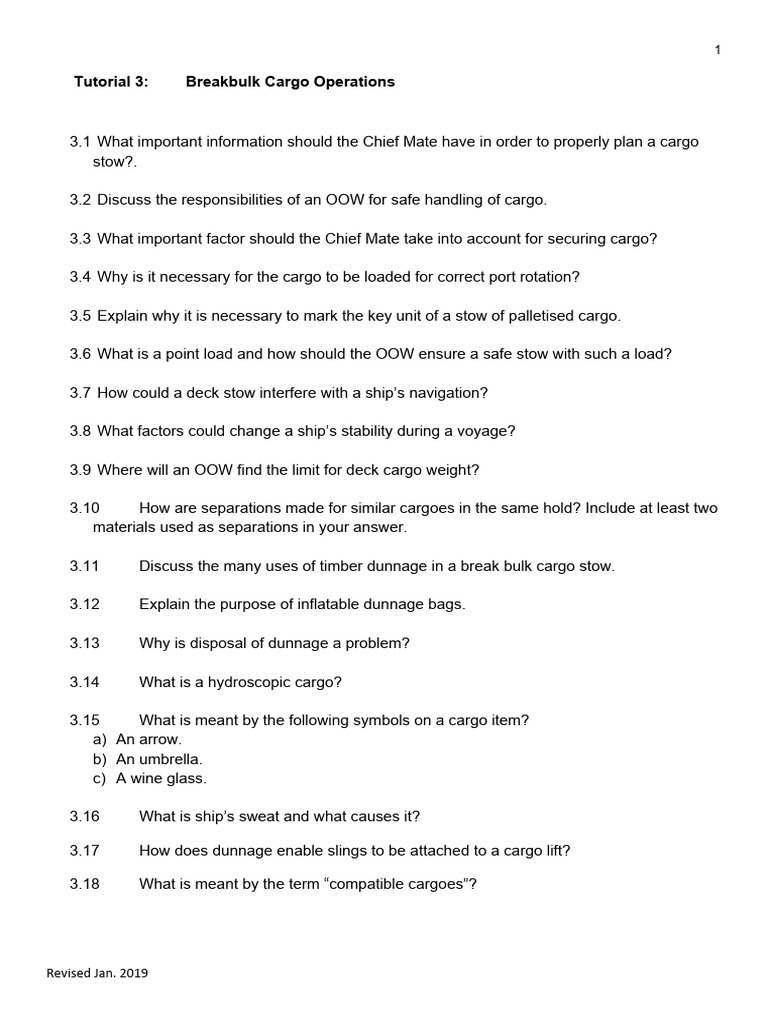 1

Tutorial 3: Breakbulk Cargo Operations

3.1 What important information should the Chief Mate have in order to properly plan a cargo stow?.

3.2 Discuss the responsibilities of an OOW for safe handling of cargo.

3.3 What important factor should the Chief Mate take into account for securing cargo?

3.4 Why is it necessary for the cargo to be loaded for correct port rotation?

3.5 Explain why it is necessary to mark the key unit of a stow of palletised cargo.

3.6 What is a point load and how should the OOW ensure a safe stow with such a load?

3.7 How could a deck stow interfere with a ship's navigation?

3.8 What factors could change a ship's stability during a voyage?

3.9 Where will an OOW find the limit for deck cargo weight?

3.10 How are separations made for similar cargoes in the same hold? Include at least two materials used as separations in your answer.

3.11 Discuss the many uses of timber dunnage in a break bulk cargo stow.

3.12 Explain the purpose of inflatable dunnage bags.

3.13 Why is disposal of dunnage a problem?

3.14 What is a hydroscopic cargo?

3.15 What is meant by the following symbols on a cargo item?
a) An arrow.
b) An umbrella.
c) A wine glass.

3.16 What is ship's sweat and what causes it?

3.17 How does dunnage enable slings to be attached to a cargo lift?

3.18 What is meant by the term "compatible cargoes"?

Revised Jan. 2019